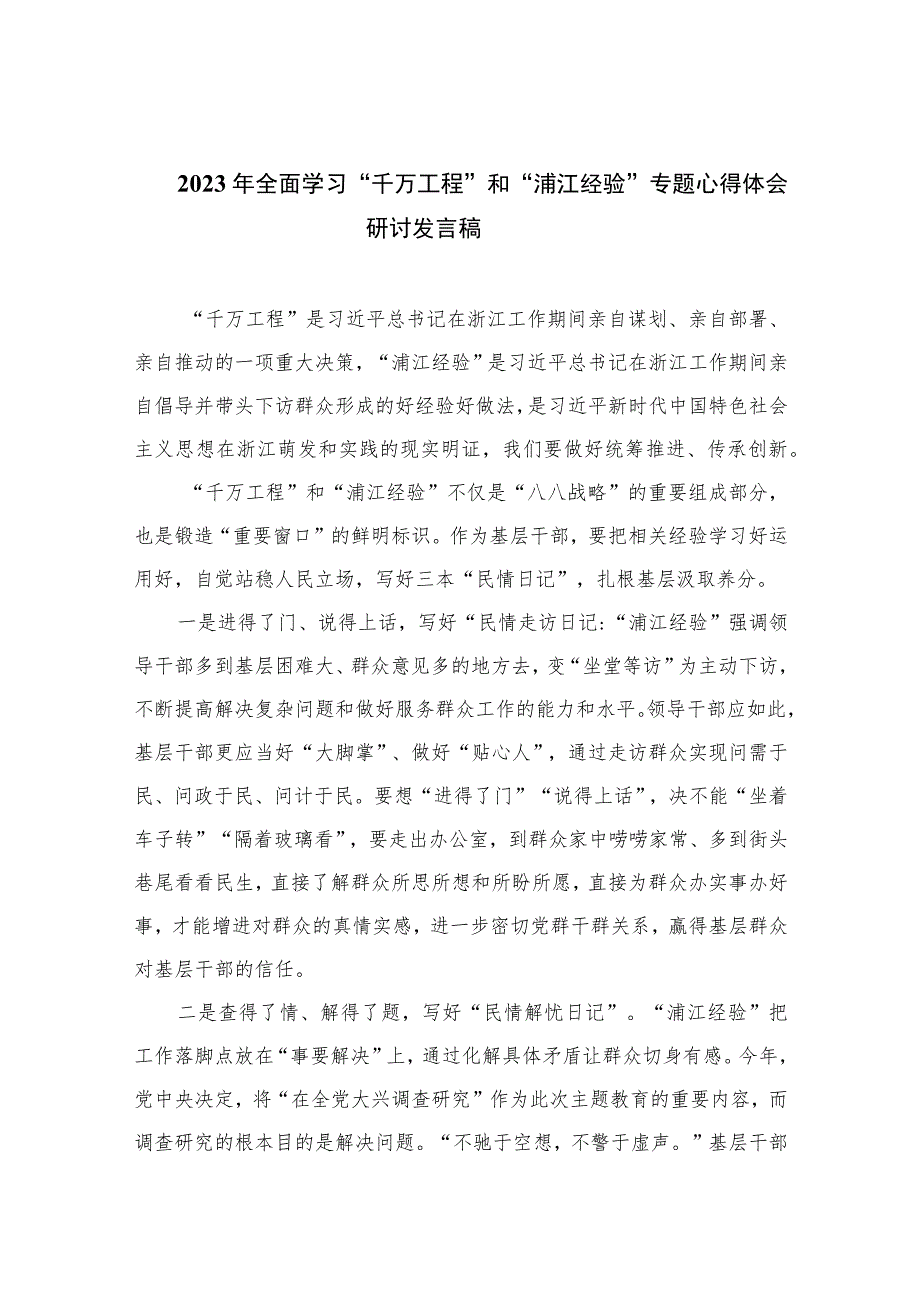 2023年全面学习“千万工程”和“浦江经验”专题心得体会研讨发言稿

“千万工程”是习近平总书记在浙江工作期间亲自谋划、亲自部署、亲自推动的一项重大决策，“浦江经验”是习近平总书记在浙江工作期间亲自倡导并带头下访群众形成的好经验好做法，是习近平新时代中国特色社会主义思想在浙江萌发和实践的现实明证，我们要做好统筹推进、传承创新。

“千万工程”和“浦江经验”不仅是“八八战略”的重要组成部分，也是锻造“重要窗口”的鲜明标识。作为基层干部，要把相关经验学习好运用好，自觉站稳人民立场，写好三本“民情日记”，扎根基层汲取养分。

一是进得了门、说得上话，写好“民情走访日记：“浦江经验”强调领导干部多到基层困难大、群众意见多的地方去，变“坐堂等访”为主动下访，不断提高解决复杂问题和做好服务群众工作的能力和水平。领导干部应如此，基层干部更应当好“大脚掌”、做好“贴心人”，通过走访群众实现问需于民、问政于民、问计于民。要想“进得了门”“说得上话”，决不能“坐着车子转”“隔着玻璃看”，要走出办公室，到群众家中唠唠家常、多到街头巷尾看看民生，直接了解群众所思所想和所盼所愿，直接为群众办实事办好事，才能增进对群众的真情实感，进一步密切党群干群关系，赢得基层群众对基层干部的信任。

二是查得了情、解得了题，写好“民情解忧日记”。“浦江经验”把工作落脚点放在“事要解决”上，通过化解具体矛盾让群众切身有感。今年，党中央决定，将“在全党大兴调查研究”作为此次主题教育的重要内容，而调查研究的根本目的是解决问题。“不驰于空想，不骛于虚声。”基层干部